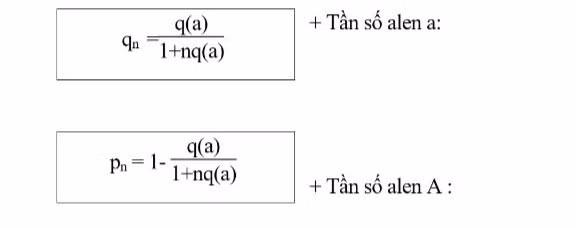 $q_n = \frac{q(a)}{1+nq(a)}$

+ Tần số alen a:

$p_n = 1 - \frac{q(a)}{1+nq(a)}$

+ Tần số alen A :